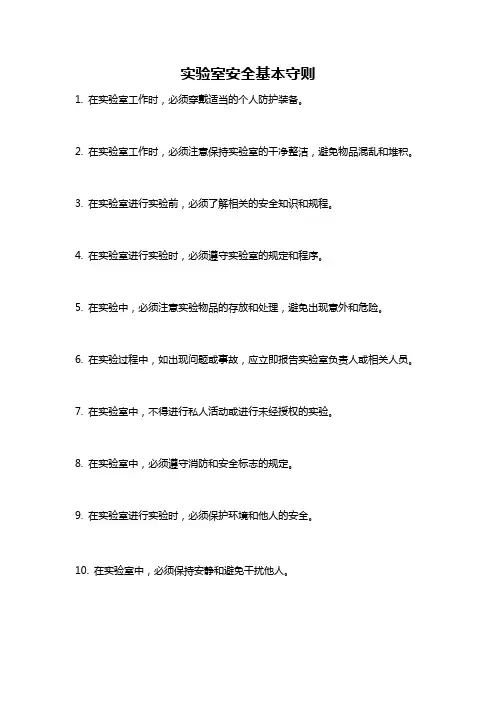 实验室安全基本守则

1. 在实验室工作时，必须穿戴适当的个人防护装备。

2. 在实验室工作时，必须注意保持实验室的干净整洁，避免物品混乱和堆积。

3. 在实验室进行实验前，必须了解相关的安全知识和规程。

4. 在实验室进行实验时，必须遵守实验室的规定和程序。

5. 在实验中，必须注意实验物品的存放和处理，避免出现意外和危险。

6. 在实验过程中，如出现问题或事故，应立即报告实验室负责人或相关人员。

7. 在实验室中，不得进行私人活动或进行未经授权的实验。

8. 在实验室中，必须遵守消防和安全标志的规定。

9. 在实验室进行实验时，必须保护环境和他人的安全。

10. 在实验室中，必须保持安静和避免干扰他人。